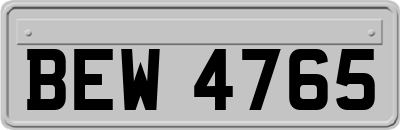 BEW 4765